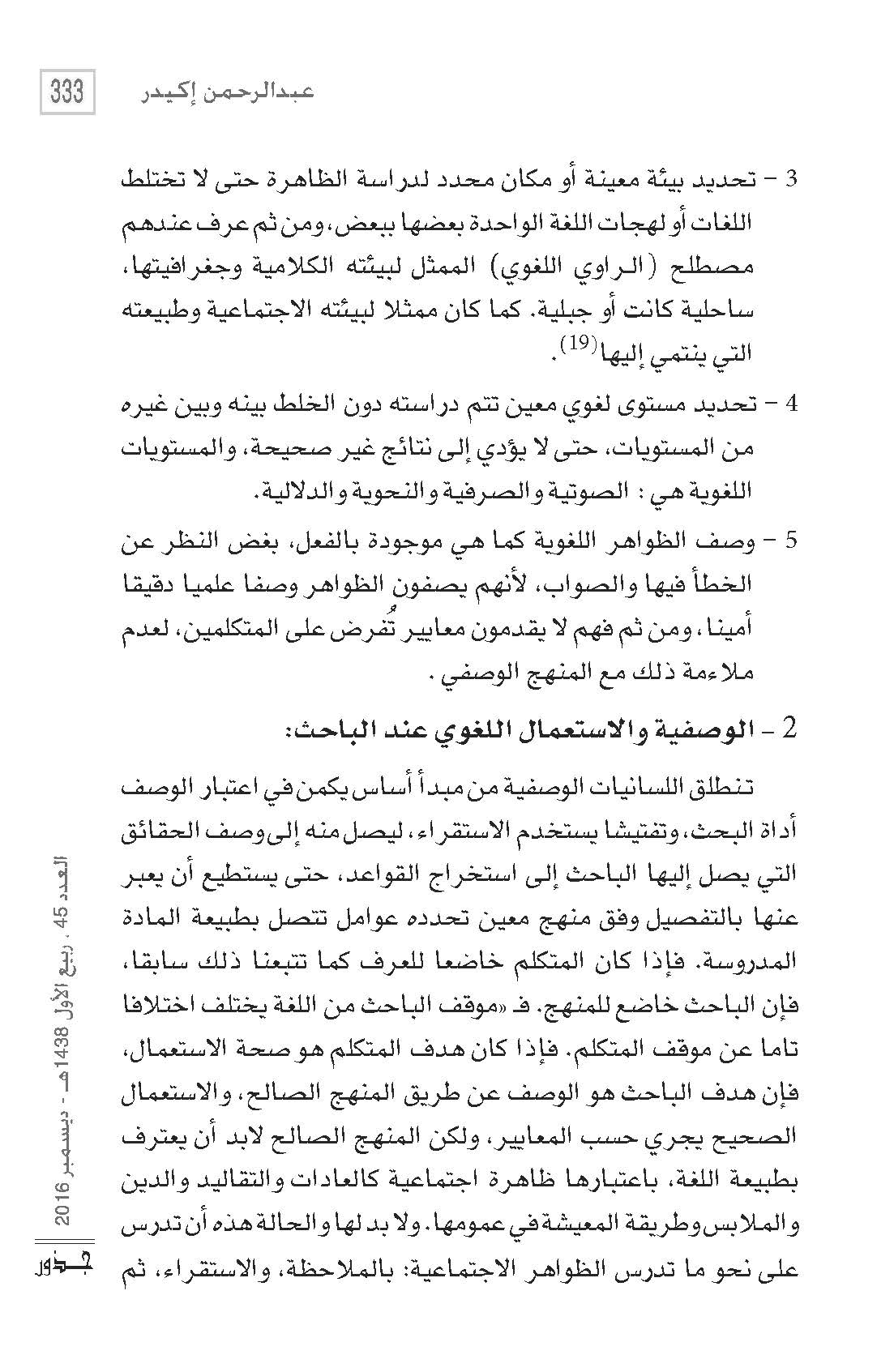 333 عبدالرحمن إكيدر

3 – تحديد بيئة معينة أو مكان محدد لدراسة الظاهرة حتى لا تختلط اللغات أو لهجات اللغة الواحدة بعضها ببعض، ومن ثم عرف عندهم مصطلح (الراوي اللغوي) الممثل لبيئته الكلامية وجغرافيتها، ساحلية كانت أو جبلية. كما كان ممثلا لبيئته الاجتماعية وطبيعته التي ينتمي إليها$^{(19)}$.

4 – تحديد مستوى لغوي معين تتم دراسته دون الخلط بينه وبين غيره من المستويات، حتى لا يؤدي إلى نتائج غير صحيحة، والمستويات اللغوية هي: الصوتية والصرفية والنحوية والدلالية.

5 – وصف الظواهر اللغوية كما هي موجودة بالفعل، بغض النظر عن الخطأ فيها والصواب، لأنهم يصفون الظواهر وصفا علميا دقيقا أمينا، ومن ثم فهم لا يقدمون معايير تُفرض على المتكلمين، لعدم ملاءمة ذلك مع المنهج الوصفي.

2 – الوصفية والاستعمال اللغوي عند الباحث:

تنطلق اللسانيات الوصفية من مبدأ أساس يكمن في اعتبار الوصف أداة البحث، وتفتيشا يستخدم الاستقراء، ليصل منه إلى وصف الحقائق التي يصل إليها الباحث إلى استخراج القواعد، حتى يستطيع أن يعبر عنها بالتفصيل وفق منهج معين تحدده عوامل تتصل بطبيعة المادة المدروسة. فإذا كان المتكلم خاضعا للعرف كما تتبعنا ذلك سابقا، فإن الباحث خاضع للمنهج. فـ «موقف الباحث من اللغة يختلف اختلافا تاما عن موقف المتكلم. فإذا كان هدف المتكلم هو صحة الاستعمال، فإن هدف الباحث هو الوصف عن طريق المنهج الصالح، والاستعمال الصحيح يجري حسب المعايير، ولكن المنهج الصالح لابد أن يعترف بطبيعة اللغة، باعتبارها ظاهرة اجتماعية كالعادات والتقاليد والدين والملابس وطريقة المعيشة في عمومها. ولا بد لها والحالة هذه أن تدرس على نحو ما تدرس الظواهر الاجتماعية: بالملاحظة، والاستقراء، ثم

العدد 45 . ربيع الأول 1438هـ - ديسمبر 2016
جذور